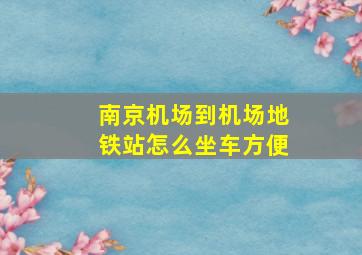 南京机场到机场地铁站怎么坐车方便